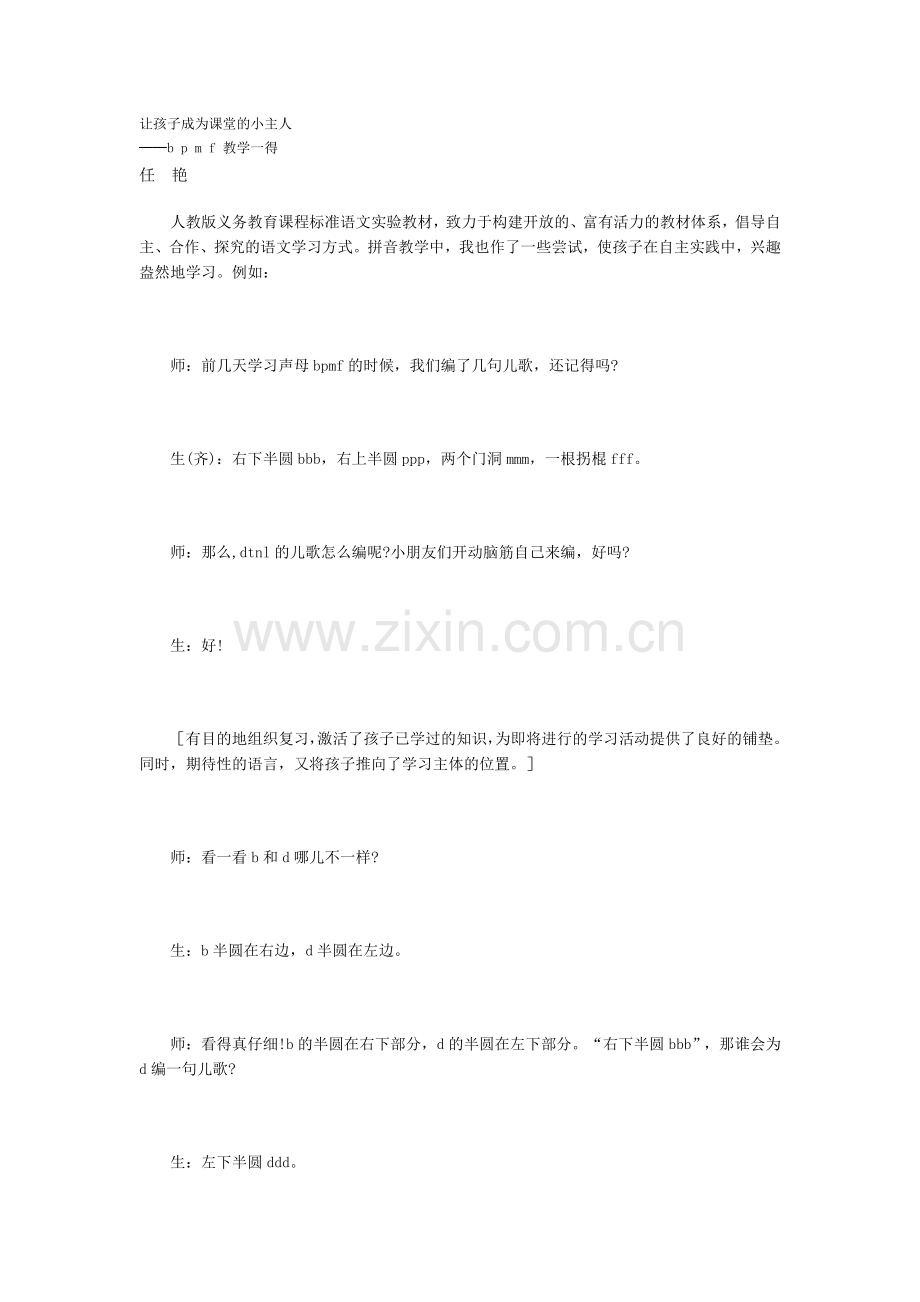 让孩子成为课堂的小主人
——b p m f 教学一得
任 艳

人教版义务教育课程标准语文实验教材，致力于构建开放的、富有活力的教材体系，倡导自主、合作、探究的语文学习方式。拼音教学中，我也作了一些尝试，使孩子在自主实践中，兴趣盎然地学习。例如：

师：前几天学习声母 bpmf 的时候，我们编了几句儿歌，还记得吗?

生(齐)：右下半圆 bbb，右上半圆 ppp，两个门洞 mmm，一根拐棍 fff。

师：那么,dtnl 的儿歌怎么编呢?小朋友们开动脑筋自己来编，好吗?

生：好!

www.zixin.com.cn

［有目的地组织复习,激活了孩子已学过的知识,为即将进行的学习活动提供了良好的铺垫。同时，期待性的语言，又将孩子推向了学习主体的位置。］

师：看一看 b 和 d 哪儿不一样?

生：b 半圆在右边，d 半圆在左边。

师：看得真仔细!b 的半圆在右下部分，d 的半圆在左下部分。“右下半圆 bbb”，那谁会为 d 编一句儿歌?

生：左下半圆 ddd。